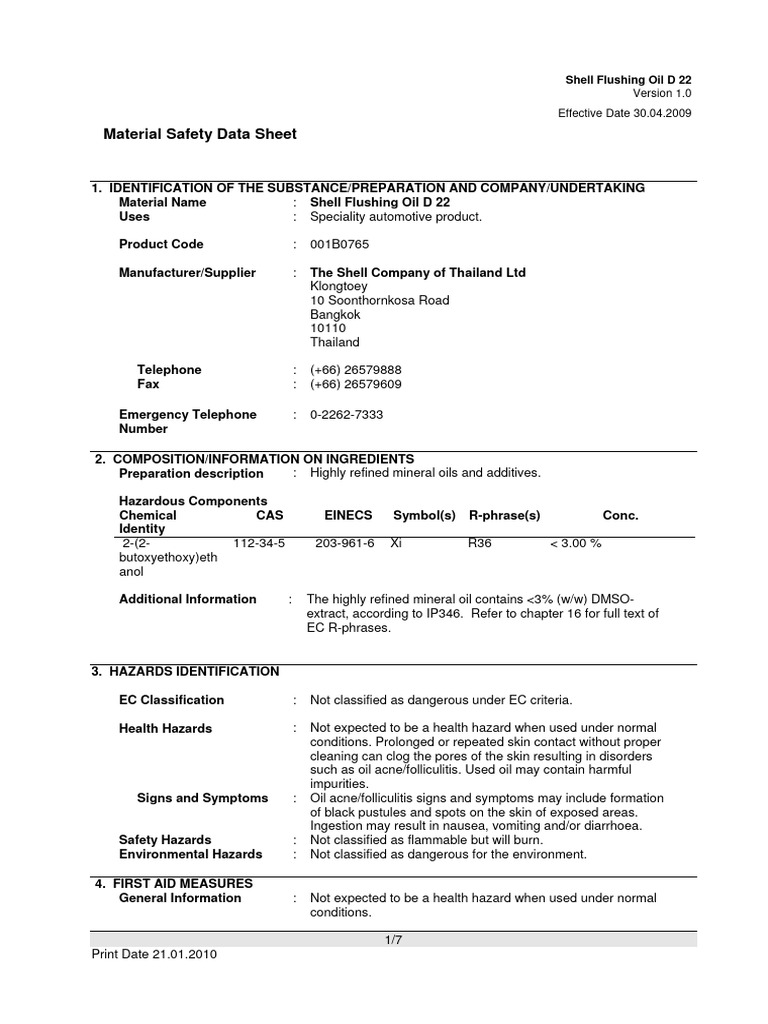 Shell Flushing Oil D 22
Version 1.0

Effective Date 30.04.2009

Material Safety Data Sheet

1. IDENTIFICATION OF THE SUBSTANCE/PREPARATION AND COMPANY/UNDERTAKING

Material Name : Shell Flushing Oil D 22
Uses : Speciality automotive product.

Product Code : 001B0765

Manufacturer/Supplier : The Shell Company of Thailand Ltd
Klongtoey
10 Soonthornkosa Road
Bangkok
10110
Thailand

Telephone : (+66) 26579888
Fax : (+66) 26579609

Emergency Telephone Number : 0-2262-7333

2. COMPOSITION/INFORMATION ON INGREDIENTS

Preparation description : Highly refined mineral oils and additives.

Hazardous Components

| Chemical Identity | CAS | EINECS | Symbol(s) | R-phrase(s) | Conc. |
|---|---|---|---|---|---|
| 2-(2-butoxyethoxy)ethanol | 112-34-5 | 203-961-6 | Xi | R36 | < 3.00 % |

Additional Information : The highly refined mineral oil contains <3% (w/w) DMSO-extract, according to IP346. Refer to chapter 16 for full text of EC R-phrases.

3. HAZARDS IDENTIFICATION

EC Classification : Not classified as dangerous under EC criteria.

Health Hazards : Not expected to be a health hazard when used under normal conditions. Prolonged or repeated skin contact without proper cleaning can clog the pores of the skin resulting in disorders such as oil acne/folliculitis. Used oil may contain harmful impurities.

Signs and Symptoms : Oil acne/folliculitis signs and symptoms may include formation of black pustules and spots on the skin of exposed areas. Ingestion may result in nausea, vomiting and/or diarrhoea.

Safety Hazards : Not classified as flammable but will burn.
Environmental Hazards : Not classified as dangerous for the environment.

4. FIRST AID MEASURES

General Information : Not expected to be a health hazard when used under normal conditions.

1/7

Print Date 21.01.2010